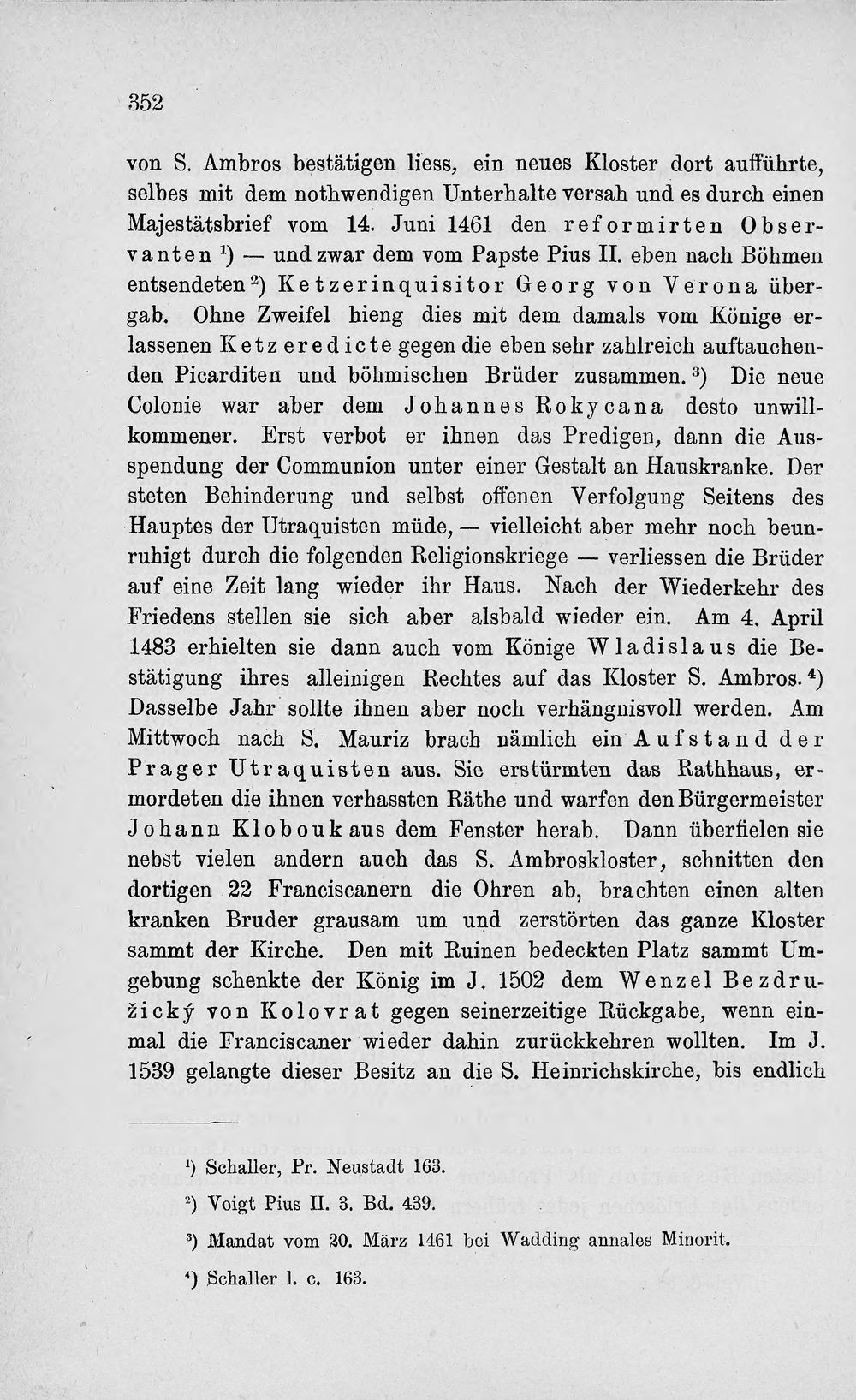 352

von S. Ambros bestätigen liess, ein neues Kloster dort aufführte, selbes mit dem nothwendigen Unterhalte versah und es durch einen Majestätsbrief vom 14. Juni 1461 den reformirten Observanten $^{1}$) — und zwar dem vom Papste Pius II. eben nach Böhmen entsendeten $^{2}$) Ketzerinquisitor Georg von Verona übergab. Ohne Zweifel hieng dies mit dem damals vom Könige erlassenen Ketzeredicte gegen die eben sehr zahlreich auftauchenden Picarditen und böhmischen Brüder zusammen. $^{3}$) Die neue Colonie war aber dem Johannes Rokycana desto unwillkommener. Erst verbot er ihnen das Predigen, dann die Ausspendung der Communion unter einer Gestalt an Hauskranke. Der steten Behinderung und selbst offenen Verfolgung Seitens des Hauptes der Utraquisten müde, — vielleicht aber mehr noch beunruhigt durch die folgenden Religionskriege — verliessen die Brüder auf eine Zeit lang wieder ihr Haus. Nach der Wiederkehr des Friedens stellen sie sich aber alsbald wieder ein. Am 4. April 1483 erhielten sie dann auch vom Könige Wladislaus die Bestätigung ihres alleinigen Rechtes auf das Kloster S. Ambros. $^{4}$) Dasselbe Jahr sollte ihnen aber noch verhängnisvoll werden. Am Mittwoch nach S. Mauriz brach nämlich ein Aufstand der Prager Utraquisten aus. Sie erstürmten das Rathhaus, ermordeten die ihnen verhassten Räthe und warfen den Bürgermeister Johann Klobouk aus dem Fenster herab. Dann überfielen sie nebst vielen andern auch das S. Ambroskloster, schnitten den dortigen 22 Franciscanern die Ohren ab, brachten einen alten kranken Bruder grausam um und zerstörten das ganze Kloster sammt der Kirche. Den mit Ruinen bedeckten Platz sammt Umgebung schenkte der König im J. 1502 dem Wenzel Bezdružický von Kolovrat gegen seinerzeitige Rückgabe, wenn einmal die Franciscaner wieder dahin zurückkehren wollten. Im J. 1539 gelangte dieser Besitz an die S. Heinrichskirche, bis endlich

$^{1}$) Schaller, Pr. Neustadt 163.

$^{2}$) Voigt Pius II. 3. Bd. 439.

$^{3}$) Mandat vom 20. März 1461 bei Wadding annales Minorit.

$^{4}$) Schaller l. c. 163.